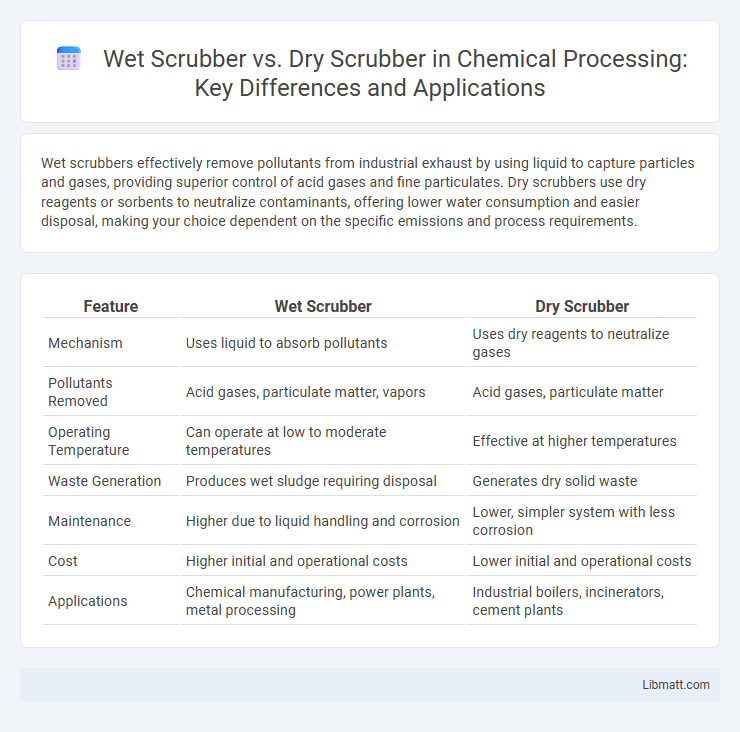 Wet Scrubber vs. Dry Scrubber in Chemical Processing: Key Differences and Applications

Wet scrubbers effectively remove pollutants from industrial exhaust by using liquid to capture particles and gases, providing superior control of acid gases and fine particulates. Dry scrubbers use dry reagents or sorbents to neutralize contaminants, offering lower water consumption and easier disposal, making your choice dependent on the specific emissions and process requirements.

| Feature | Wet Scrubber | Dry Scrubber |
|---|---|---|
| Mechanism | Uses liquid to absorb pollutants | Uses dry reagents to neutralize gases |
| Pollutants Removed | Acid gases, particulate matter, vapors | Acid gases, particulate matter |
| Operating Temperature | Can operate at low to moderate temperatures | Effective at higher temperatures |
| Waste Generation | Produces wet sludge requiring disposal | Generates dry solid waste |
| Maintenance | Higher due to liquid handling and corrosion | Lower, simpler system with less corrosion |
| Cost | Higher initial and operational costs | Lower initial and operational costs |
| Applications | Chemical manufacturing, power plants, metal processing | Industrial boilers, incinerators, cement plants |

Libmatt.com